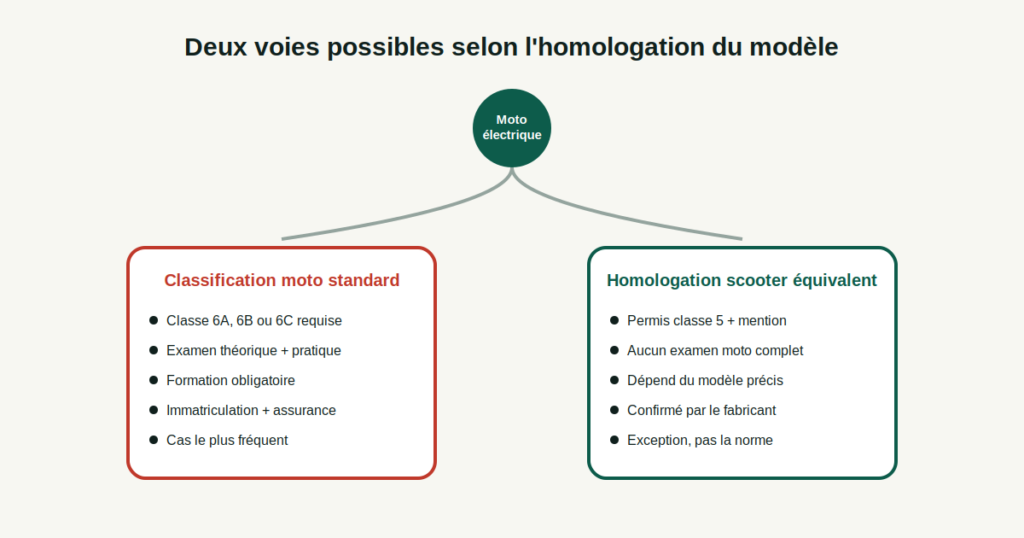 Deux voies possibles selon l'homologation du modèle

Moto électrique

Classification moto standard

- Classe 6A, 6B ou 6C requise
- Examen théorique + pratique
- Formation obligatoire
- Immatriculation + assurance
- Cas le plus fréquent

Homologation scooter équivalent

- Permis classe 5 + mention
- Aucun examen moto complet
- Dépend du modèle précis
- Confirmé par le fabricant
- Exception, pas la norme